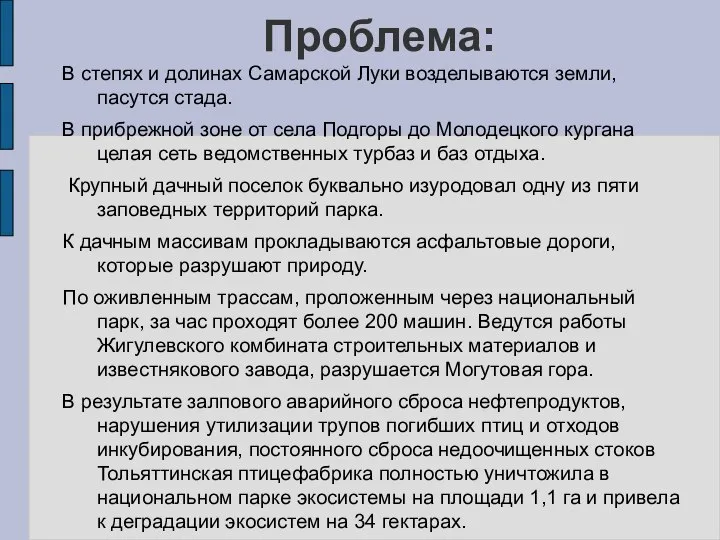 Проблема:

В степях и долинах Самарской Луки возделываются земли, пасутся стада.

В прибрежной зоне от села Подгоры до Молодецкого кургана целая сеть ведомственных турбаз и баз отдыха.

Крупный дачный поселок буквально изуродовал одну из пяти заповедных территорий парка.

К дачным массивам прокладываются асфальтовые дороги, которые разрушают природу.

По оживленным трассам, проложенным через национальный парк, за час проходят более 200 машин. Ведутся работы Жигулевского комбината строительных материалов и известнякового завода, разрушается Могутовая гора.

В результате залпового аварийного сброса нефтепродуктов, нарушения утилизации трупов погибших птиц и отходов инкубирования, постоянного сброса недоочищенных стоков Тольяттинская птицефабрика полностью уничтожила в национальном парке экосистемы на площади 1,1 га и привела к деградации экосистем на 34 гектарах.